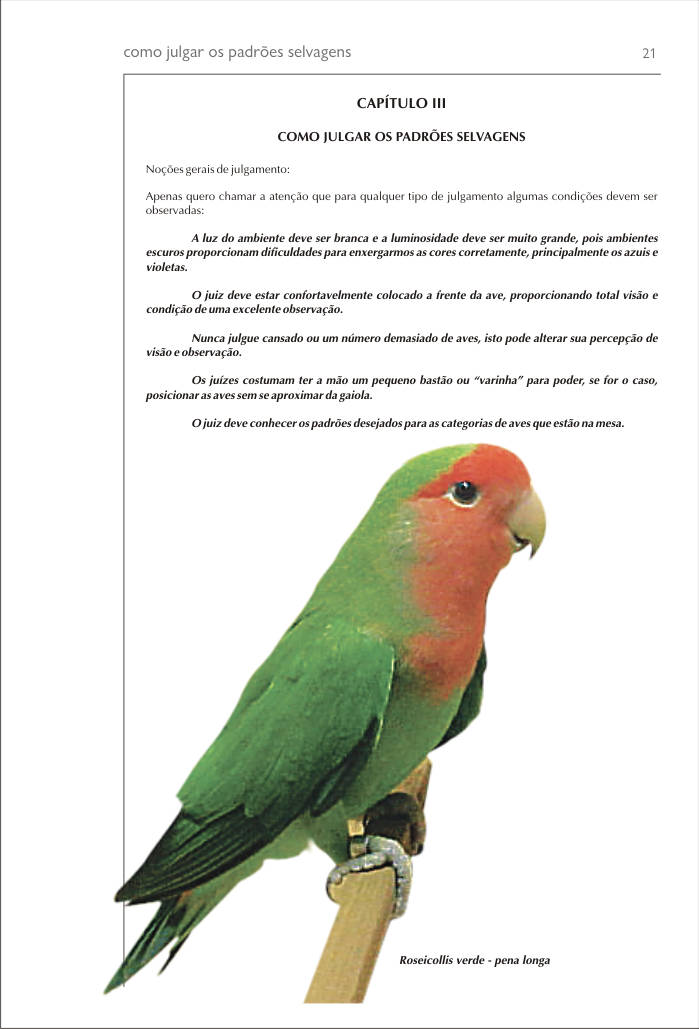 como julgar os padrões selvagens 21

CAPÍTULO III

COMO JULGAR OS PADRÕES SELVAGENS

Noções gerais de julgamento:

Apenas quero chamar a atenção que para qualquer tipo de julgamento algumas condições devem ser observadas:

A luz do ambiente deve ser branca e a luminosidade deve ser muito grande, pois ambientes escuros proporcionam dificuldades para enxergarmos as cores corretamente, principalmente os azuis e violetas.

O juiz deve estar confortavelmente colocado a frente da ave, proporcionando total visão e condição de uma excelente observação.

Nunca julgue cansado ou um número demasiado de aves, isto pode alterar sua percepção de visão e observação.

Os juízes costumam ter a mão um pequeno bastão ou "varinha" para poder, se for o caso, posicionar as aves sem se aproximar da gaiola.

O juiz deve conhecer os padrões desejados para as categorias de aves que estão na mesa.

Roseicollis verde - pena longa